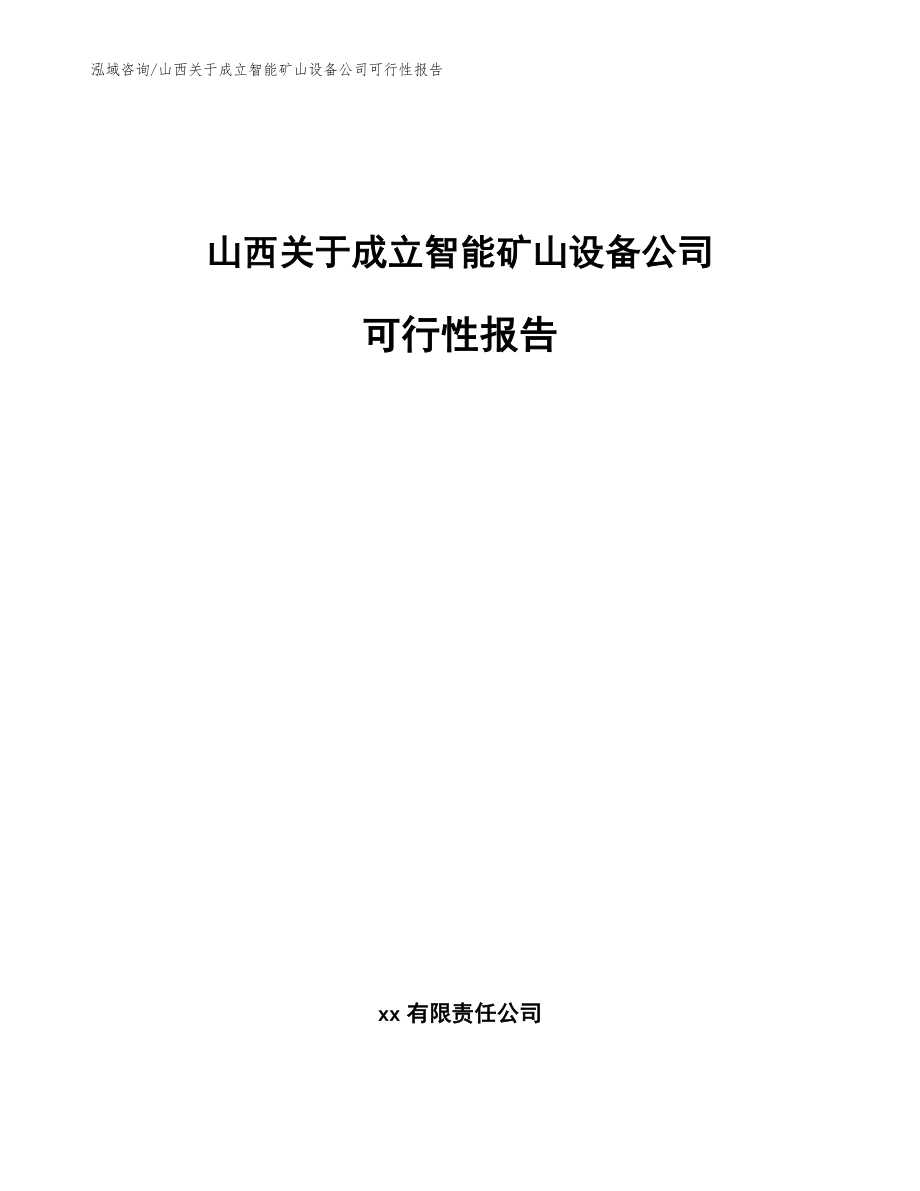 泓域咨询/山西关于成立智能矿山设备公司可行性报告

山西关于成立智能矿山设备公司

可行性报告

xx 有限责任公司